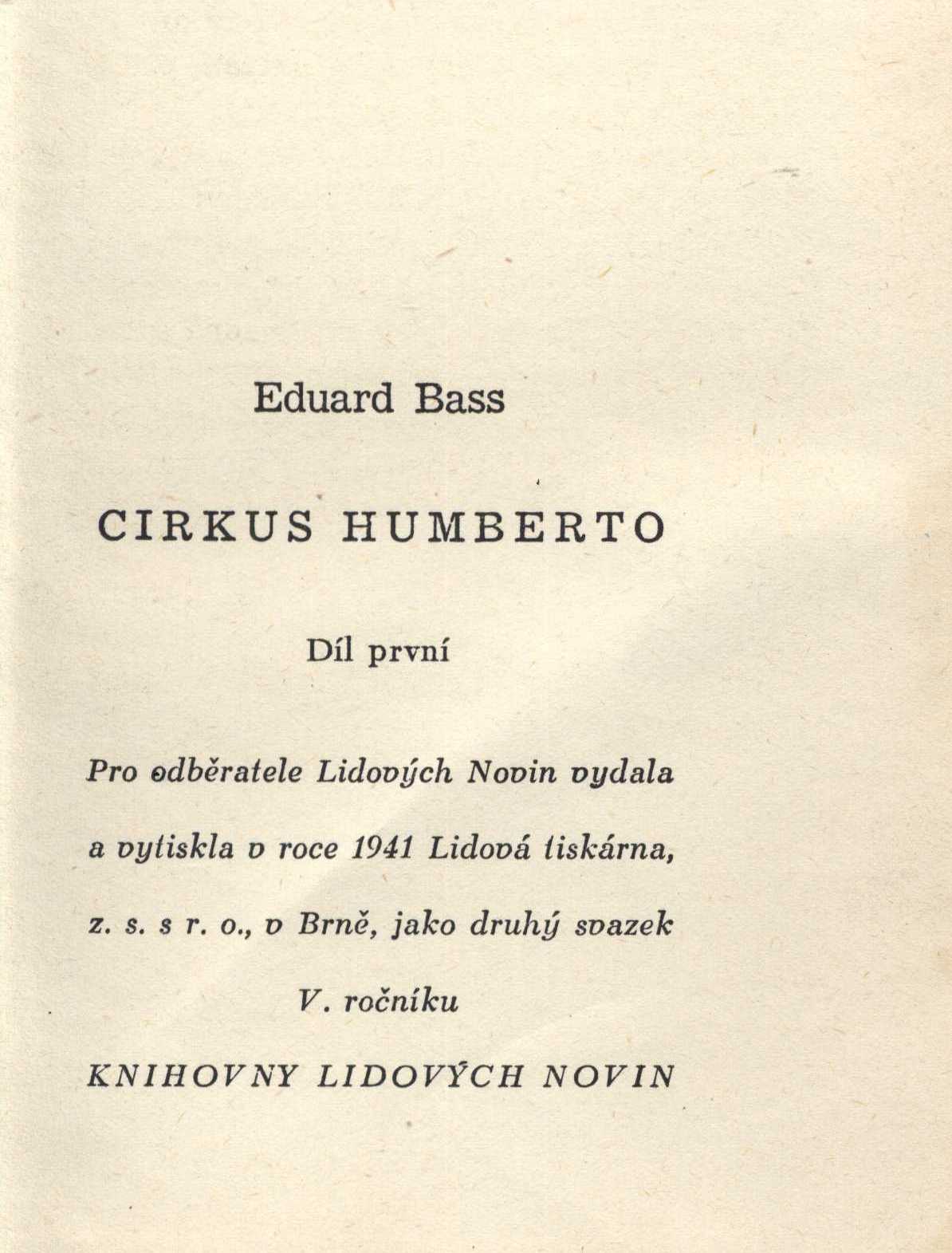 Eduard Bass

CIRKUS HUMBERTO

Díl první

Pro odběratele Lidových Novin vydala a vytiskla v roce 1941 Lidová tiskárna, z. s. s r. o., v Brně, jako druhý svazek V. ročníku

KNIHOVNY LIDOVÝCH NOVIN